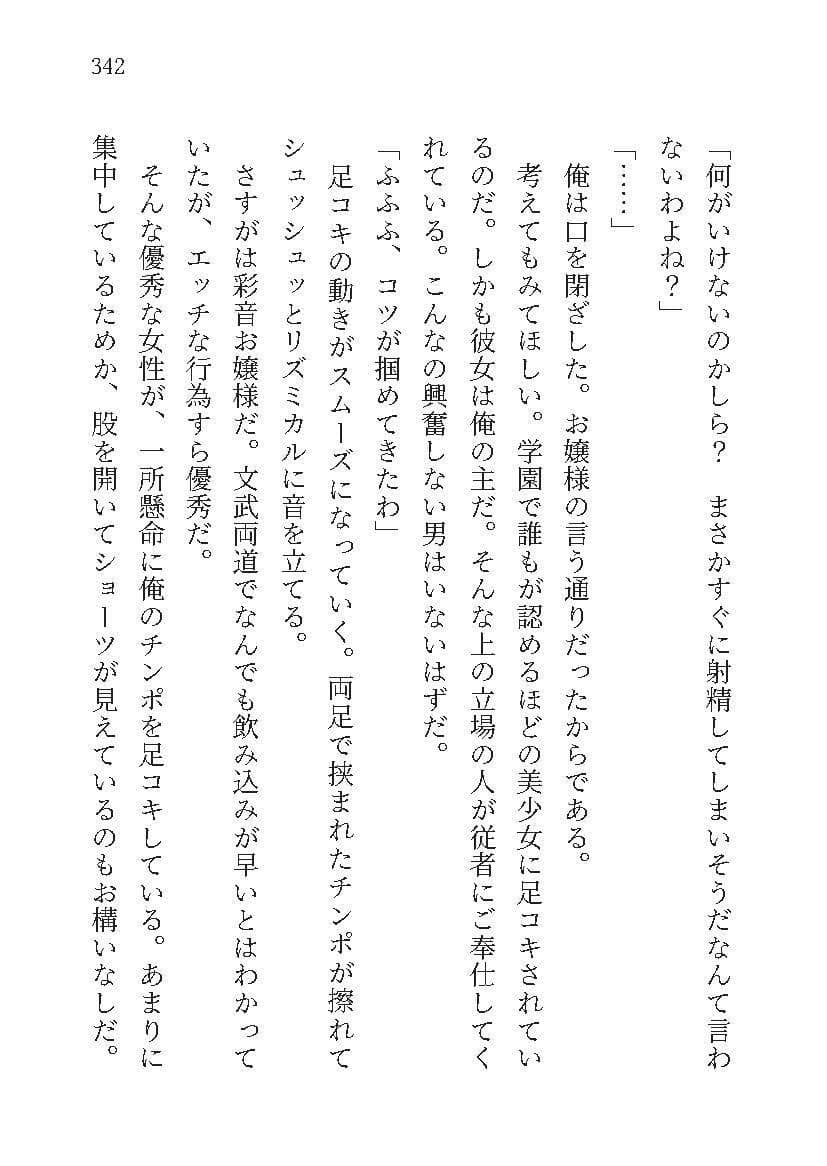 342

「何がいけないのかしら？　まさかすぐに射精してしまいそうだなんて言わないわよね？」

「……」

俺は口を閉ざした。お嬢様の言う通りだったからである。

考えてもみてほしい。学園で誰もが認めるほどの美少女に足コキされているのだ。しかも彼女は俺の主だ。そんな上の立場の人が従者にご奉仕してくれている。こんなの興奮しない男はいないはずだ。

「ふふふ、コツが掴めてきたわ」

足コキの動きがスムーズになっていく。両足で挟まれたチンポが擦れてシュッシュッとリズミカルに音を立てる。

さすがは彩音お嬢様だ。文武両道でなんでも飲み込みが早いとはわかっていたが、エッチな行為すら優秀だ。

そんな優秀な女性が、一所懸命に俺のチンポを足コキしている。あまりに集中しているためか、股を開いてショーツが見えているのもお構いなしだ。